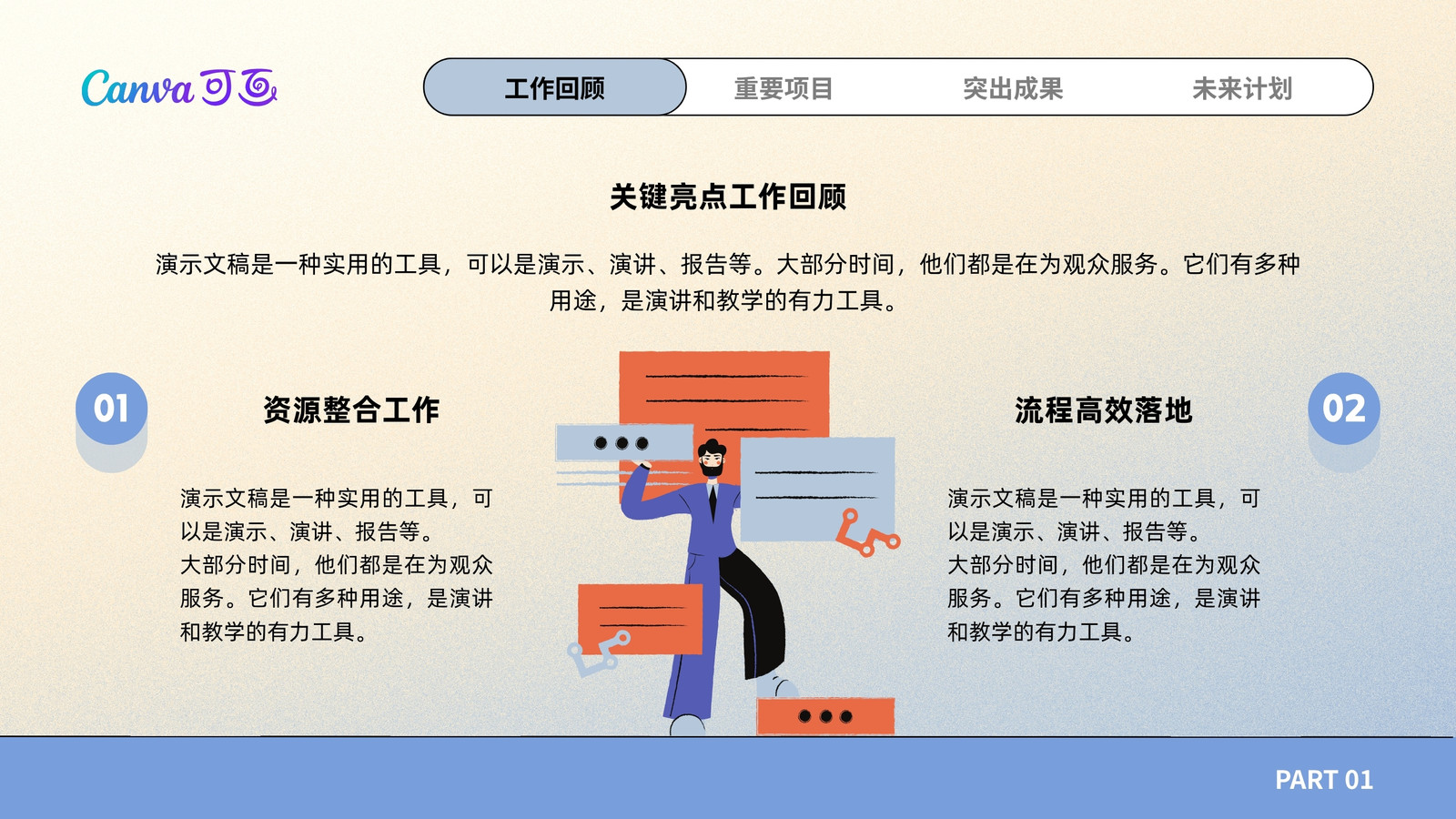 Canva可画

工作回顾 重要项目 突出成果 未来计划

关键亮点工作回顾

演示文稿是一种实用的工具，可以是演示、演讲、报告等。大部分时间，他们都是在为观众服务。它们有多种用途，是演讲和教学的有力工具。

01

资源整合工作

演示文稿是一种实用的工具，可以是演示、演讲、报告等。
大部分时间，他们都是在为观众服务。它们有多种用途，是演讲和教学的有力工具。

流程高效落地

02

演示文稿是一种实用的工具，可以是演示、演讲、报告等。
大部分时间，他们都是在为观众服务。它们有多种用途，是演讲和教学的有力工具。

PART 01